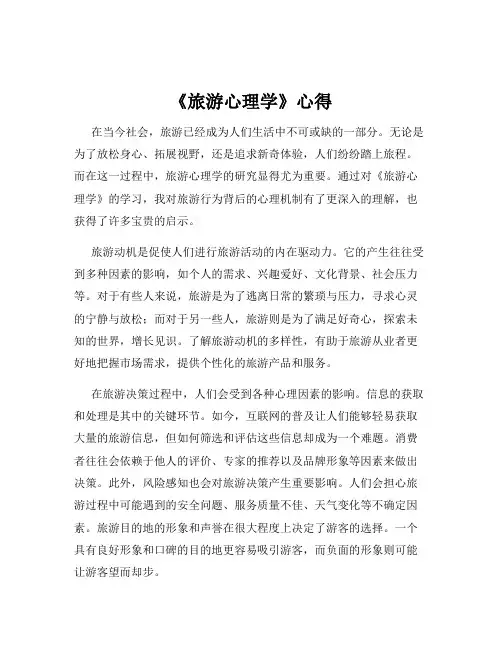 《旅游心理学》心得

在当今社会，旅游已经成为人们生活中不可或缺的一部分。无论是为了放松身心、拓展视野，还是追求新奇体验，人们纷纷踏上旅程。而在这一过程中，旅游心理学的研究显得尤为重要。通过对《旅游心理学》的学习，我对旅游行为背后的心理机制有了更深入的理解，也获得了许多宝贵的启示。

旅游动机是促使人们进行旅游活动的内在驱动力。它的产生往往受到多种因素的影响，如个人的需求、兴趣爱好、文化背景、社会压力等。对于有些人来说，旅游是为了逃离日常的繁琐与压力，寻求心灵的宁静与放松；而对于另一些人，旅游则是为了满足好奇心，探索未知的世界，增长见识。了解旅游动机的多样性，有助于旅游从业者更好地把握市场需求，提供个性化的旅游产品和服务。

在旅游决策过程中，人们会受到各种心理因素的影响。信息的获取和处理是其中的关键环节。如今，互联网的普及让人们能够轻易获取大量的旅游信息，但如何筛选和评估这些信息却成为一个难题。消费者往往会依赖于他人的评价、专家的推荐以及品牌形象等因素来做出决策。此外，风险感知也会对旅游决策产生重要影响。人们会担心旅游过程中可能遇到的安全问题、服务质量不佳、天气变化等不确定因素。旅游目的地的形象和声誉在很大程度上决定了游客的选择。一个具有良好形象和口碑的目的地更容易吸引游客，而负面的形象则可能让游客望而却步。